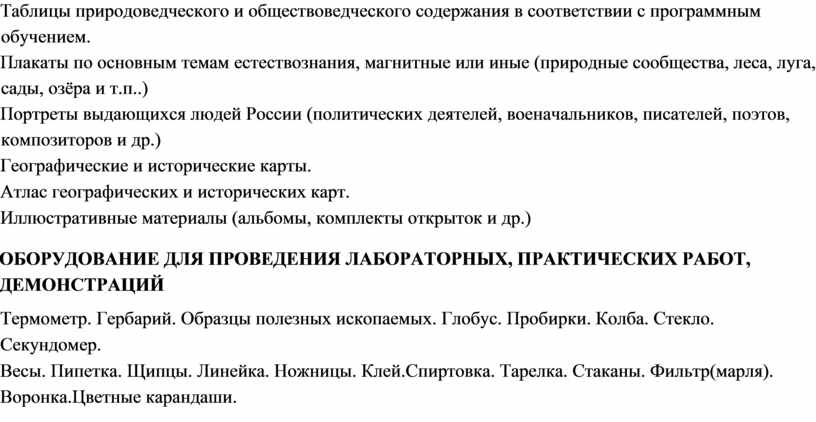 Таблицы природоведческого и обществоведческого содержания в соответствии с программным обучением.
Плакаты по основным темам естествознания, магнитные или иные (природные сообщества, леса, луга, сады, озёра и т.п..)
Портреты выдающихся людей России (политических деятелей, военачальников, писателей, поэтов, композиторов и др.)
Географические и исторические карты.
Атлас географических и исторических карт.
Иллюстративные материалы (альбомы, комплекты открыток и др.)

ОБОРУДОВАНИЕ ДЛЯ ПРОВЕДЕНИЯ ЛАБОРАТОРНЫХ, ПРАКТИЧЕСКИХ РАБОТ, ДЕМОНСТРАЦИЙ

Термометр. Гербарий. Образцы полезных ископаемых. Глобус. Пробирки. Колба. Стекло. Секундомер.
Весы. Пипетка. Щипцы. Линейка. Ножницы. Клей.Спиртовка. Тарелка. Стаканы. Фильтр(марля). Воронка.Цветные карандаши.